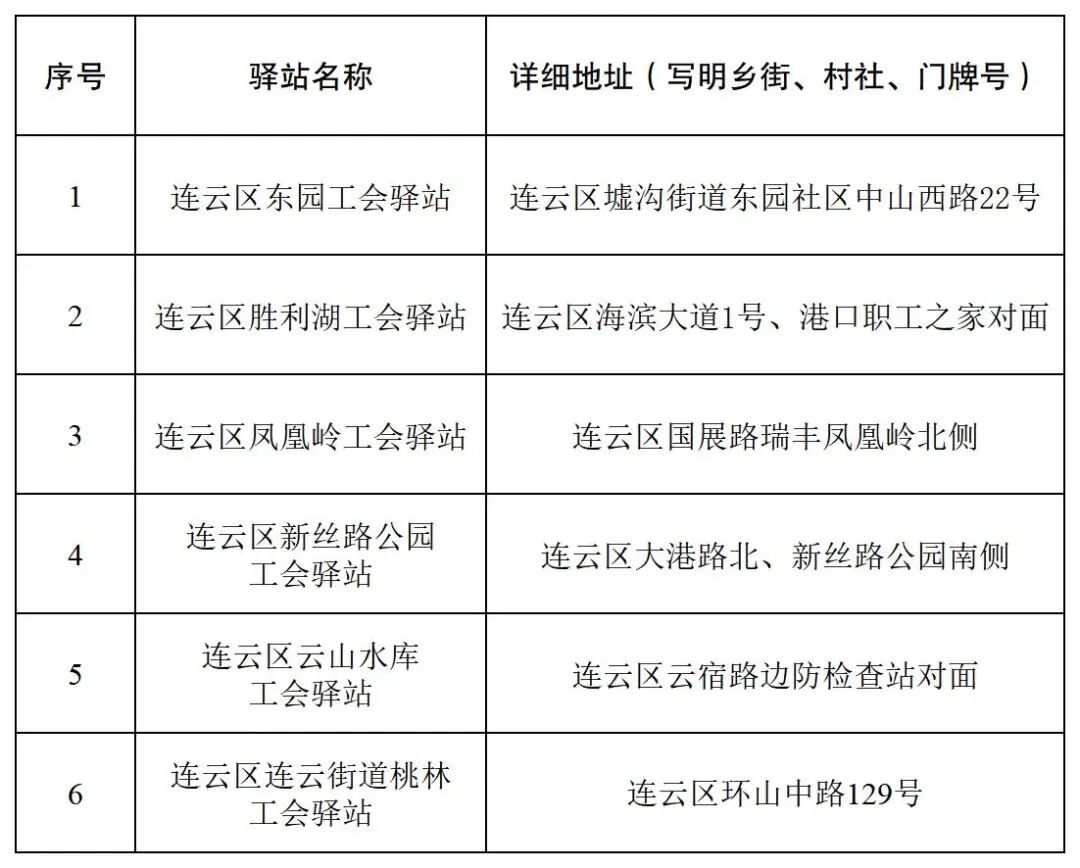 | 序号 | 驿站名称 | 详细地址（写明乡街、村社、门牌号） |
|---|---|---|
| 1 | 连云区东园工会驿站 | 连云区墟沟街道东园社区中山西路22号 |
| 2 | 连云区胜利湖工会驿站 | 连云区海滨大道1号、港口职工之家对面 |
| 3 | 连云区凤凰岭工会驿站 | 连云区国展路瑞丰凤凰岭北侧 |
| 4 | 连云区新丝路公园工会驿站 | 连云区大港路北、新丝路公园南侧 |
| 5 | 连云区云山水库工会驿站 | 连云区云宿路边防检查站对面 |
| 6 | 连云区连云街道桃林工会驿站 | 连云区环山中路129号 |